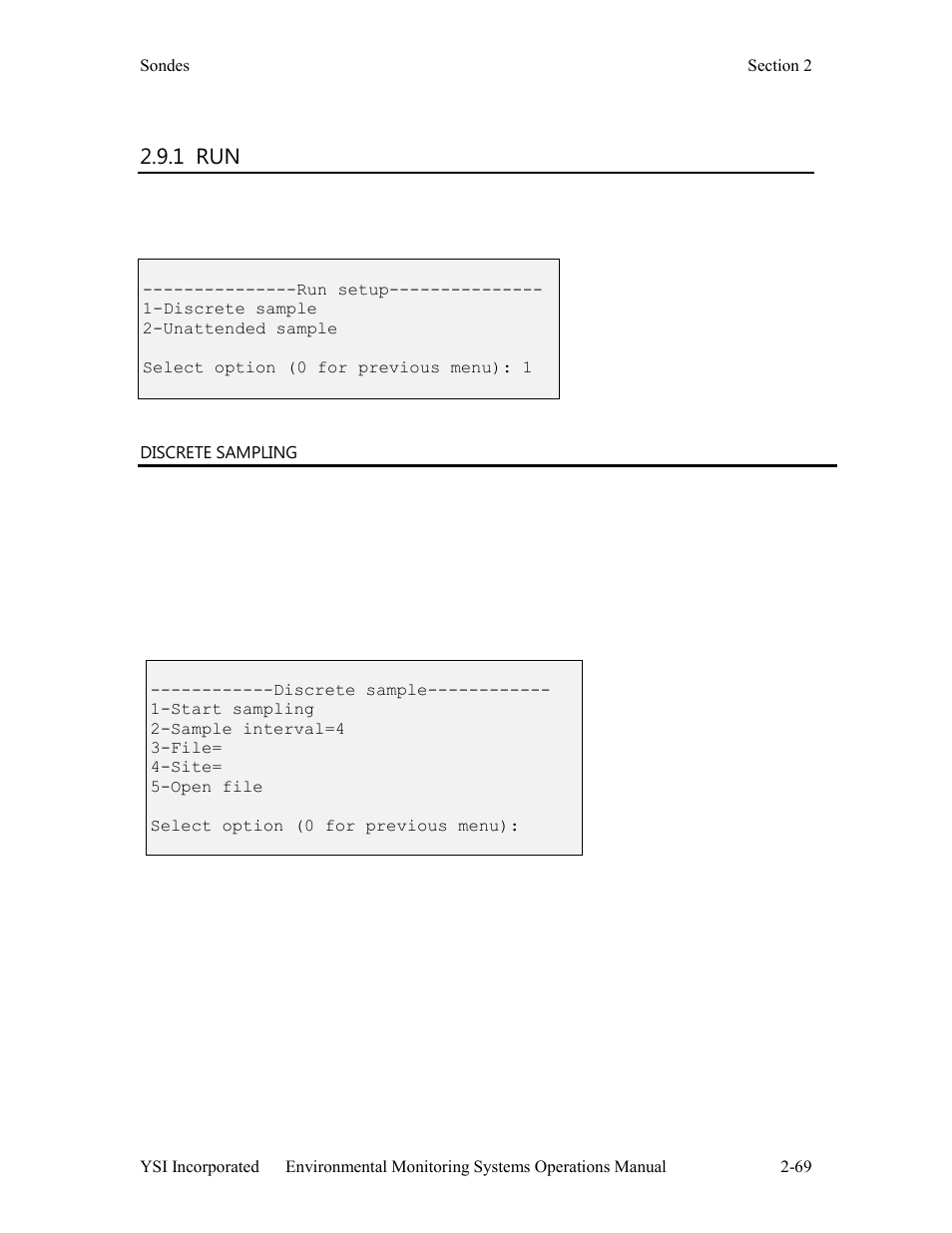 Sondes

Section 2

2.9.1 RUN

---------------Run setup---------------
1-Discrete sample
2-Unattended sample

Select option (0 for previous menu): 1

DISCRETE SAMPLING

------------Discrete sample------------
1-Start sampling
2-Sample interval=4
3-File=
4-Site=
5-Open file

Select option (0 for previous menu):

YSI Incorporated Environmental Monitoring Systems Operations Manual 2-69